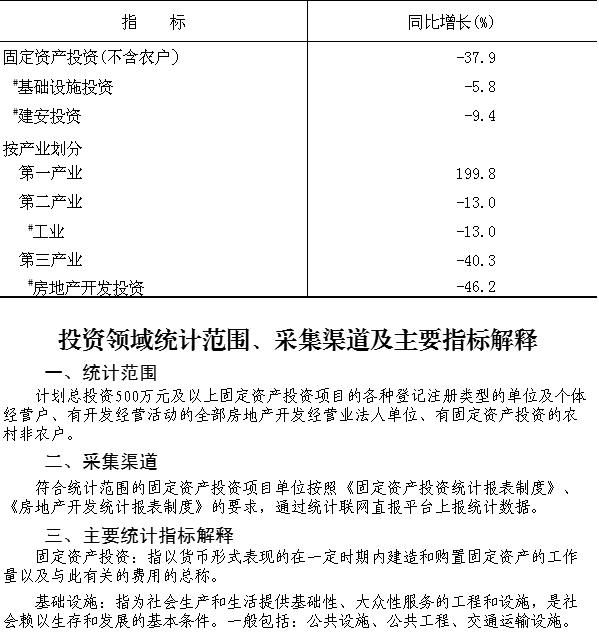 | 指　　标 | 同比增长(%) |
|---|---|
| 固定资产投资(不含农户) | -37.9 |
| #基础设施投资 | -5.8 |
| #建安投资 | -9.4 |
| 按产业划分 | |
| 第一产业 | 199.8 |
| 第二产业 | -13.0 |
| #工业 | -13.0 |
| 第三产业 | -40.3 |
| #房地产开发投资 | -46.2 |

投资领域统计范围、采集渠道及主要指标解释

一、统计范围

计划总投资500万元及以上固定资产投资项目的各种登记注册类型的单位及个体经营户、有开发经营活动的全部房地产开发经营业法人单位、有固定资产投资的农村非农户。

二、采集渠道

符合统计范围的固定资产投资项目单位按照《固定资产投资统计报表制度》、《房地产开发统计报表制度》的要求，通过统计联网直报平台上报统计数据。

三、主要统计指标解释

固定资产投资：指以货币形式表现的在一定时期内建造和购置固定资产的工作量以及与此有关的费用的总称。

基础设施：指为社会生产和生活提供基础性、大众性服务的工程和设施，是社会赖以生存和发展的基本条件。一般包括：公共设施、公共工程、交通运输设施。